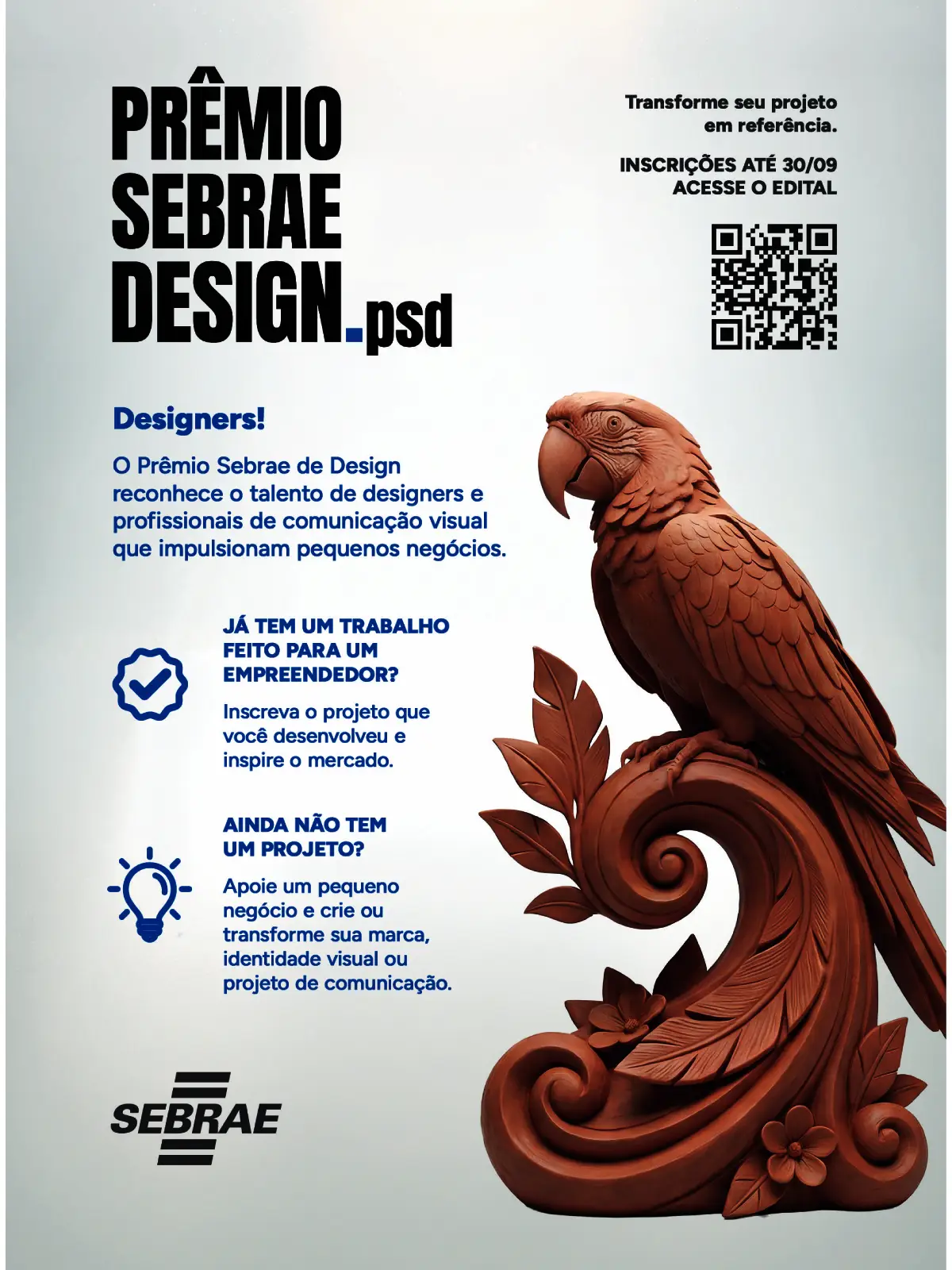 PRÊMIO
SEBRAE
DESIGN.psd

Transforme seu projeto
em referência.

INSCRIÇÕES ATÉ 30/09
ACESSE O EDITAL

Designers!

O Prêmio Sebrae de Design reconhece o talento de designers e profissionais de comunicação visual que impulsionam pequenos negócios.

JÁ TEM UM TRABALHO FEITO PARA UM EMPREENDEDOR?

Inscreva o projeto que você desenvolveu e inspire o mercado.

AINDA NÃO TEM UM PROJETO?

Apoie um pequeno negócio e crie ou transforme sua marca, identidade visual ou projeto de comunicação.

SEBRAE